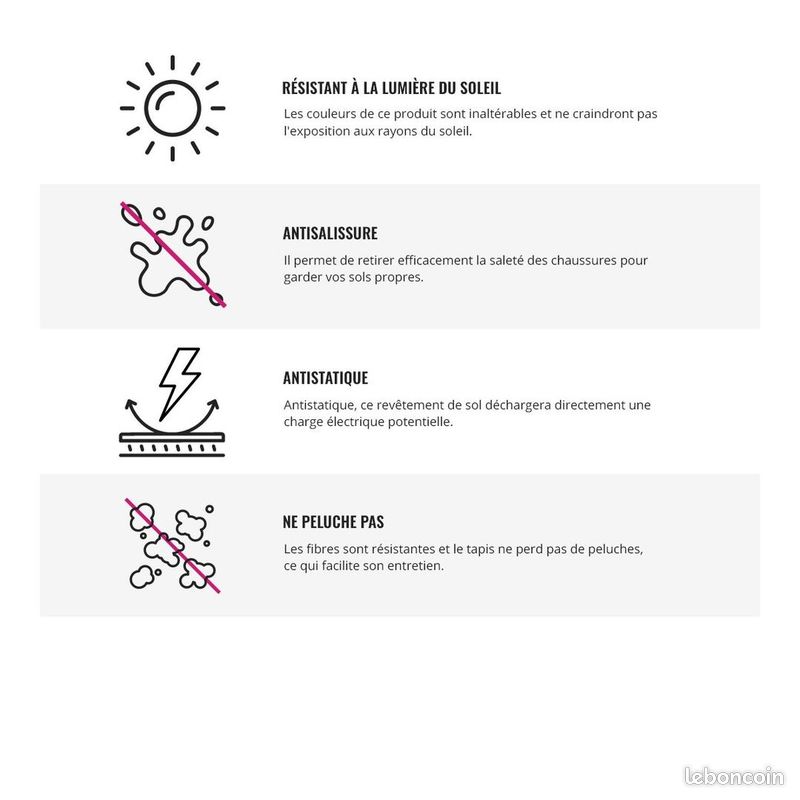 RÉSISTANT À LA LUMIÈRE DU SOLEIL
Les couleurs de ce produit sont inaltérables et ne craindront pas l'exposition aux rayons du soleil.

ANTISALISSURE
Il permet de retirer efficacement la saleté des chaussures pour garder vos sols propres.

ANTISTATIQUE
Antistatique, ce revêtement de sol déchargera directement une charge électrique potentielle.

NE PELUCHE PAS
Les fibres sont résistantes et le tapis ne perd pas de peluches, ce qui facilite son entretien.

leboncoin